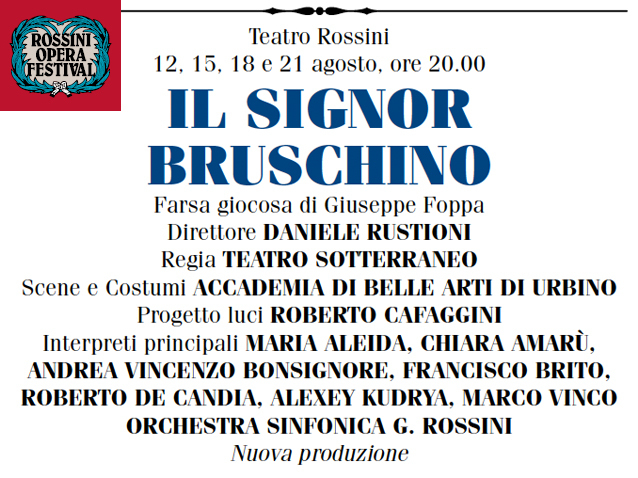 ROSSINI
OPERA
FESTIVAL

Teatro Rossini
12, 15, 18 e 21 agosto, ore 20.00

IL SIGNOR
BRUSCHINO

Farsa giocosa di Giuseppe Foppa
Direttore DANIELE RUSTIONI
Regia TEATRO SOTTERRANEO
Scene e Costumi ACCADEMIA DI BELLE ARTI DI URBINO
Progetto luci ROBERTO CAFAGGINI
Interpreti principali MARIA ALEIDA, CHIARA AMARÙ, ANDREA VINCENZO BONSIGNORE, FRANCISCO BRITO, ROBERTO DE CANDIA, ALEXEY KUDRYA, MARCO VINCO
ORCHESTRA SINFONICA G. ROSSINI
Nuova produzione